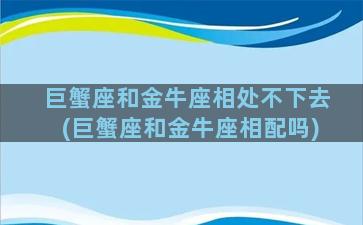 巨蟹座和金牛座相处不下去
(巨蟹座和金牛座相配吗)